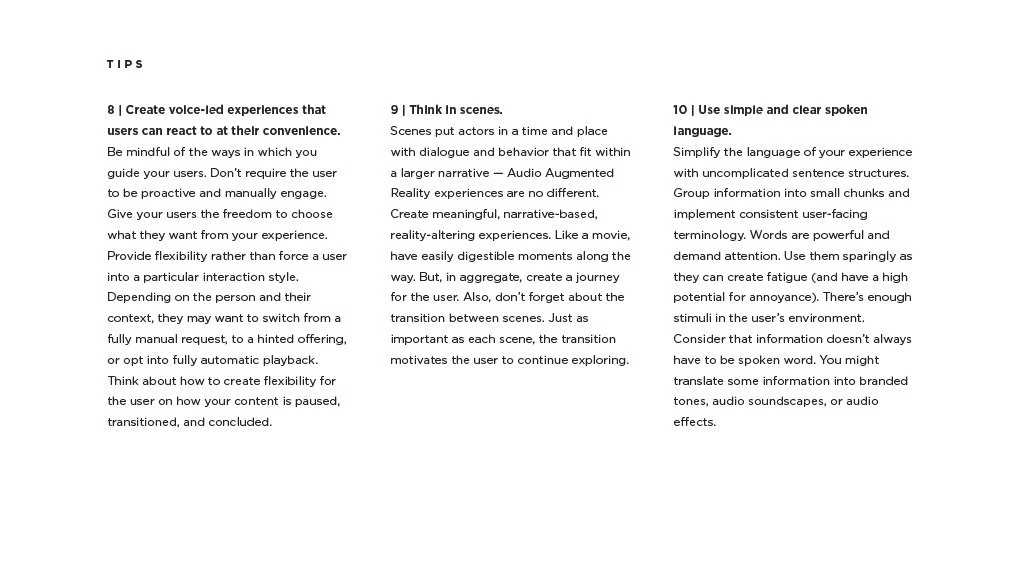 TIPS

8 | Create voice-led experiences that users can react to at their convenience.
Be mindful of the ways in which you guide your users. Don't require the user to be proactive and manually engage. Give your users the freedom to choose what they want from your experience. Provide flexibility rather than force a user into a particular interaction style. Depending on the person and their context, they may want to switch from a fully manual request, to a hinted offering, or opt into fully automatic playback. Think about how to create flexibility for the user on how your content is paused, transitioned, and concluded.

9 | Think in scenes.
Scenes put actors in a time and place with dialogue and behavior that fit within a larger narrative — Audio Augmented Reality experiences are no different. Create meaningful, narrative-based, reality-altering experiences. Like a movie, have easily digestible moments along the way. But, in aggregate, create a journey for the user. Also, don't forget about the transition between scenes. Just as important as each scene, the transition motivates the user to continue exploring.

10 | Use simple and clear spoken language.
Simplify the language of your experience with uncomplicated sentence structures. Group information into small chunks and implement consistent user-facing terminology. Words are powerful and demand attention. Use them sparingly as they can create fatigue (and have a high potential for annoyance). There's enough stimuli in the user's environment. Consider that information doesn't always have to be spoken word. You might translate some information into branded tones, audio soundscapes, or audio effects.